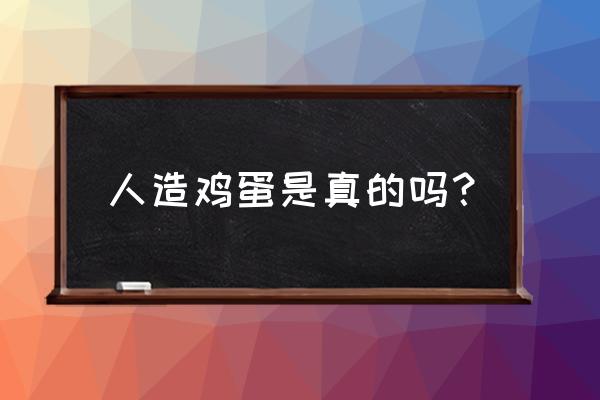 人造鸡蛋是真的吗？